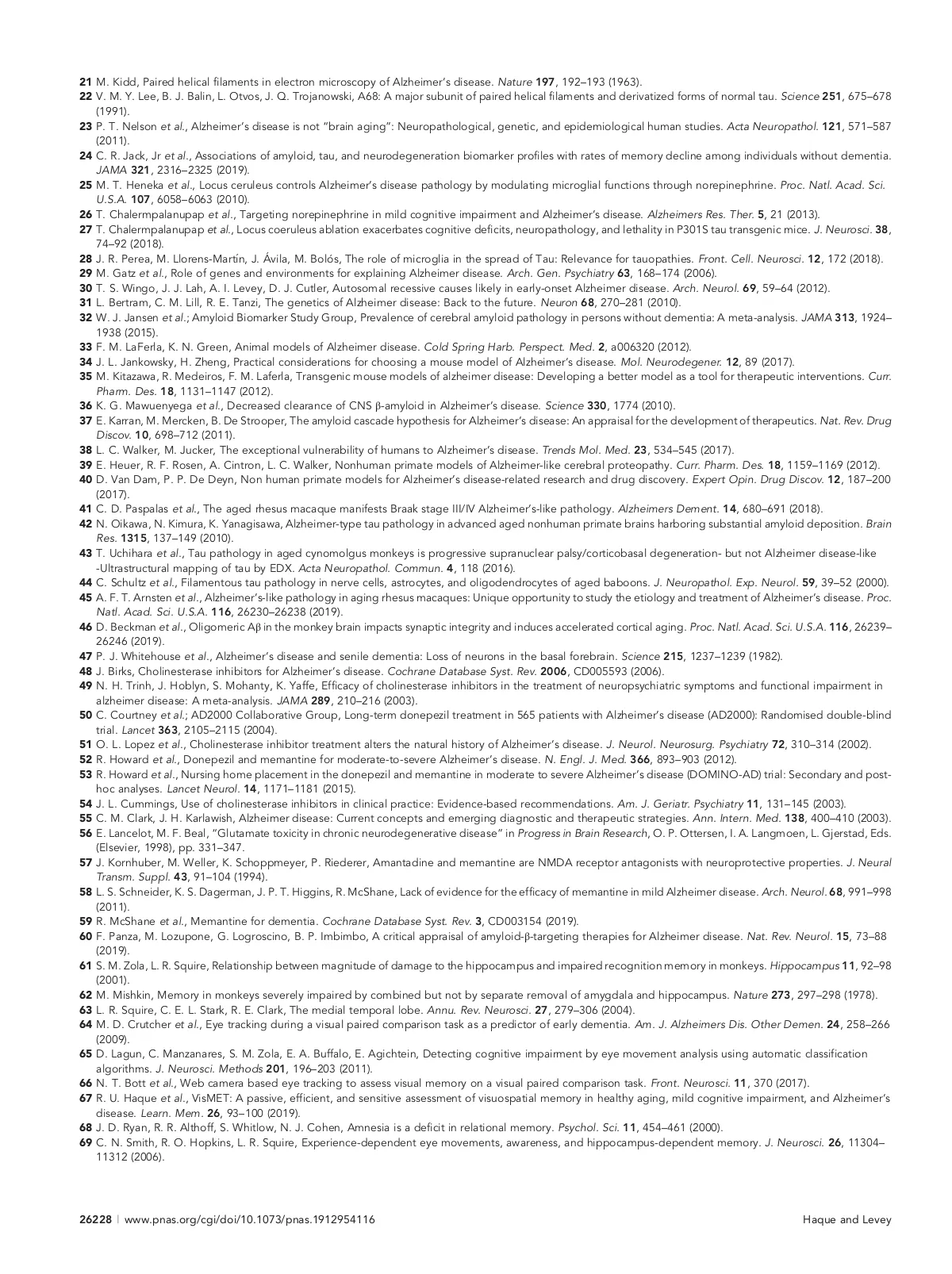 21 M. Kidd, Paired helical filaments in electron microscopy of Alzheimer's disease. Nature 197, 192–193 (1963).
22 V. M. Y. Lee, B. J. Balin, L. Otvos, J. Q. Trojanowski, A68: A major subunit of paired helical filaments and derivatized forms of normal tau. Science 251, 675–678 (1991).
23 P. T. Nelson et al., Alzheimer's disease is not "brain aging": Neuropathological, genetic, and epidemiological human studies. Acta Neuropathol. 121, 571–587 (2011).
24 C. R. Jack, Jr et al., Associations of amyloid, tau, and neurodegeneration biomarker profiles with rates of memory decline among individuals without dementia. JAMA 321, 2316–2325 (2019).
25 M. T. Heneka et al., Locus ceruleus controls Alzheimer's disease pathology by modulating microglial functions through norepinephrine. Proc. Natl. Acad. Sci. U.S.A. 107, 6058–6063 (2010).
26 T. Chalermpalanupap et al., Targeting norepinephrine in mild cognitive impairment and Alzheimer's disease. Alzheimers Res. Ther. 5, 21 (2013).
27 T. Chalermpalanupap et al., Locus coeruleus ablation exacerbates cognitive deficits, neuropathology, and lethality in P301S tau transgenic mice. J. Neurosci. 38, 74–92 (2018).
28 J. R. Perea, M. Llorens-Martín, J. Ávila, M. Bolós, The role of microglia in the spread of Tau: Relevance for tauopathies. Front. Cell. Neurosci. 12, 172 (2018).
29 M. Gatz et al., Role of genes and environments for explaining Alzheimer disease. Arch. Gen. Psychiatry 63, 168–174 (2006).
30 T. S. Wingo, J. J. Lah, A. I. Levey, D. J. Cutler, Autosomal recessive causes likely in early-onset Alzheimer disease. Arch. Neurol. 69, 59–64 (2012).
31 L. Bertram, C. M. Lill, R. E. Tanzi, The genetics of Alzheimer disease: Back to the future. Neuron 68, 270–281 (2010).
32 W. J. Jansen et al.; Amyloid Biomarker Study Group, Prevalence of cerebral amyloid pathology in persons without dementia: A meta-analysis. JAMA 313, 1924–1938 (2015).
33 F. M. LaFerla, K. N. Green, Animal models of Alzheimer disease. Cold Spring Harb. Perspect. Med. 2, a006320 (2012).
34 J. L. Jankowsky, H. Zheng, Practical considerations for choosing a mouse model of Alzheimer's disease. Mol. Neurodegener. 12, 89 (2017).
35 M. Kitazawa, R. Medeiros, F. M. Laferla, Transgenic mouse models of alzheimer disease: Developing a better model as a tool for therapeutic interventions. Curr. Pharm. Des. 18, 1131–1147 (2012).
36 K. G. Mawuenyega et al., Decreased clearance of CNS β-amyloid in Alzheimer's disease. Science 330, 1774 (2010).
37 E. Karran, M. Mercken, B. De Strooper, The amyloid cascade hypothesis for Alzheimer's disease: An appraisal for the development of therapeutics. Nat. Rev. Drug Discov. 10, 698–712 (2011).
38 L. C. Walker, M. Jucker, The exceptional vulnerability of humans to Alzheimer's disease. Trends Mol. Med. 23, 534–545 (2017).
39 E. Heuer, R. F. Rosen, A. Cintron, L. C. Walker, Nonhuman primate models of Alzheimer-like cerebral proteopathy. Curr. Pharm. Des. 18, 1159–1169 (2012).
40 D. Van Dam, P. P. De Deyn, Non human primate models for Alzheimer's disease-related research and drug discovery. Expert Opin. Drug Discov. 12, 187–200 (2017).
41 C. D. Paspalas et al., The aged rhesus macaque manifests Braak stage III/IV Alzheimer's-like pathology. Alzheimers Dement. 14, 680–691 (2018).
42 N. Oikawa, N. Kimura, K. Yanagisawa, Alzheimer-type tau pathology in advanced aged nonhuman primate brains harboring substantial amyloid deposition. Brain Res. 1315, 137–149 (2010).
43 T. Uchihara et al., Tau pathology in aged cynomolgus monkeys is progressive supranuclear palsy/corticobasal degeneration- but not Alzheimer disease-like -Ultrastructural mapping of tau by EDX. Acta Neuropathol. Commun. 4, 118 (2016).
44 C. Schultz et al., Filamentous tau pathology in nerve cells, astrocytes, and oligodendrocytes of aged baboons. J. Neuropathol. Exp. Neurol. 59, 39–52 (2000).
45 A. F. T. Arnsten et al., Alzheimer's-like pathology in aging rhesus macaques: Unique opportunity to study the etiology and treatment of Alzheimer's disease. Proc. Natl. Acad. Sci. U.S.A. 116, 26230–26238 (2019).
46 D. Beckman et al., Oligomeric Aβ in the monkey brain impacts synaptic integrity and induces accelerated cortical aging. Proc. Natl. Acad. Sci. U.S.A. 116, 26239–26246 (2019).
47 P. J. Whitehouse et al., Alzheimer's disease and senile dementia: Loss of neurons in the basal forebrain. Science 215, 1237–1239 (1982).
48 J. Birks, Cholinesterase inhibitors for Alzheimer's disease. Cochrane Database Syst. Rev. 2006, CD005593 (2006).
49 N. H. Trinh, J. Hoblyn, S. Mohanty, K. Yaffe, Efficacy of cholinesterase inhibitors in the treatment of neuropsychiatric symptoms and functional impairment in alzheimer disease: A meta-analysis. JAMA 289, 210–216 (2003).
50 C. Courtney et al.; AD2000 Collaborative Group, Long-term donepezil treatment in 565 patients with Alzheimer's disease (AD2000): Randomised double-blind trial. Lancet 363, 2105–2115 (2004).
51 O. L. Lopez et al., Cholinesterase inhibitor treatment alters the natural history of Alzheimer's disease. J. Neurol. Neurosurg. Psychiatry 72, 310–314 (2002).
52 R. Howard et al., Donepezil and memantine for moderate-to-severe Alzheimer's disease. N. Engl. J. Med. 366, 893–903 (2012).
53 R. Howard et al., Nursing home placement in the donepezil and memantine in moderate to severe Alzheimer's disease (DOMINO-AD) trial: Secondary and post-hoc analyses. Lancet Neurol. 14, 1171–1181 (2015).
54 J. L. Cummings, Use of cholinesterase inhibitors in clinical practice: Evidence-based recommendations. Am. J. Geriatr. Psychiatry 11, 131–145 (2003).
55 C. M. Clark, J. H. Karlawish, Alzheimer disease: Current concepts and emerging diagnostic and therapeutic strategies. Ann. Intern. Med. 138, 400–410 (2003).
56 E. Lancelot, M. F. Beal, "Glutamate toxicity in chronic neurodegenerative disease" in Progress in Brain Research, O. P. Ottersen, I. A. Langmoen, L. Gjerstad, Eds. (Elsevier, 1998), pp. 331–347.
57 J. Kornhuber, M. Weller, K. Schoppmeyer, P. Riederer, Amantadine and memantine are NMDA receptor antagonists with neuroprotective properties. J. Neural Transm. Suppl. 43, 91–104 (1994).
58 L. S. Schneider, K. S. Dagerman, J. P. T. Higgins, R. McShane, Lack of evidence for the efficacy of memantine in mild Alzheimer disease. Arch. Neurol. 68, 991–998 (2011).
59 R. McShane et al., Memantine for dementia. Cochrane Database Syst. Rev. 3, CD003154 (2019).
60 F. Panza, M. Lozupone, G. Logroscino, B. P. Imbimbo, A critical appraisal of amyloid-β-targeting therapies for Alzheimer disease. Nat. Rev. Neurol. 15, 73–88 (2019).
61 S. M. Zola, L. R. Squire, Relationship between magnitude of damage to the hippocampus and impaired recognition memory in monkeys. Hippocampus 11, 92–98 (2001).
62 M. Mishkin, Memory in monkeys severely impaired by combined but not by separate removal of amygdala and hippocampus. Nature 273, 297–298 (1978).
63 L. R. Squire, C. E. L. Stark, R. E. Clark, The medial temporal lobe. Annu. Rev. Neurosci. 27, 279–306 (2004).
64 M. D. Crutcher et al., Eye tracking during a visual paired comparison task as a predictor of early dementia. Am. J. Alzheimers Dis. Other Demen. 24, 258–266 (2009).
65 D. Lagun, C. Manzanares, S. M. Zola, E. A. Buffalo, E. Agichtein, Detecting cognitive impairment by eye movement analysis using automatic classification algorithms. J. Neurosci. Methods 201, 196–203 (2011).
66 N. T. Bott et al., Web camera based eye tracking to assess visual memory on a visual paired comparison task. Front. Neurosci. 11, 370 (2017).
67 R. U. Haque et al., VisMET: A passive, efficient, and sensitive assessment of visuospatial memory in healthy aging, mild cognitive impairment, and Alzheimer's disease. Learn. Mem. 26, 93–100 (2019).
68 J. D. Ryan, R. R. Althoff, S. Whitlow, N. J. Cohen, Amnesia is a deficit in relational memory. Psychol. Sci. 11, 454–461 (2000).
69 C. N. Smith, R. O. Hopkins, L. R. Squire, Experience-dependent eye movements, awareness, and hippocampus-dependent memory. J. Neurosci. 26, 11304–11312 (2006).

26228 | www.pnas.org/cgi/doi/10.1073/pnas.1912954116

Haque and Levey